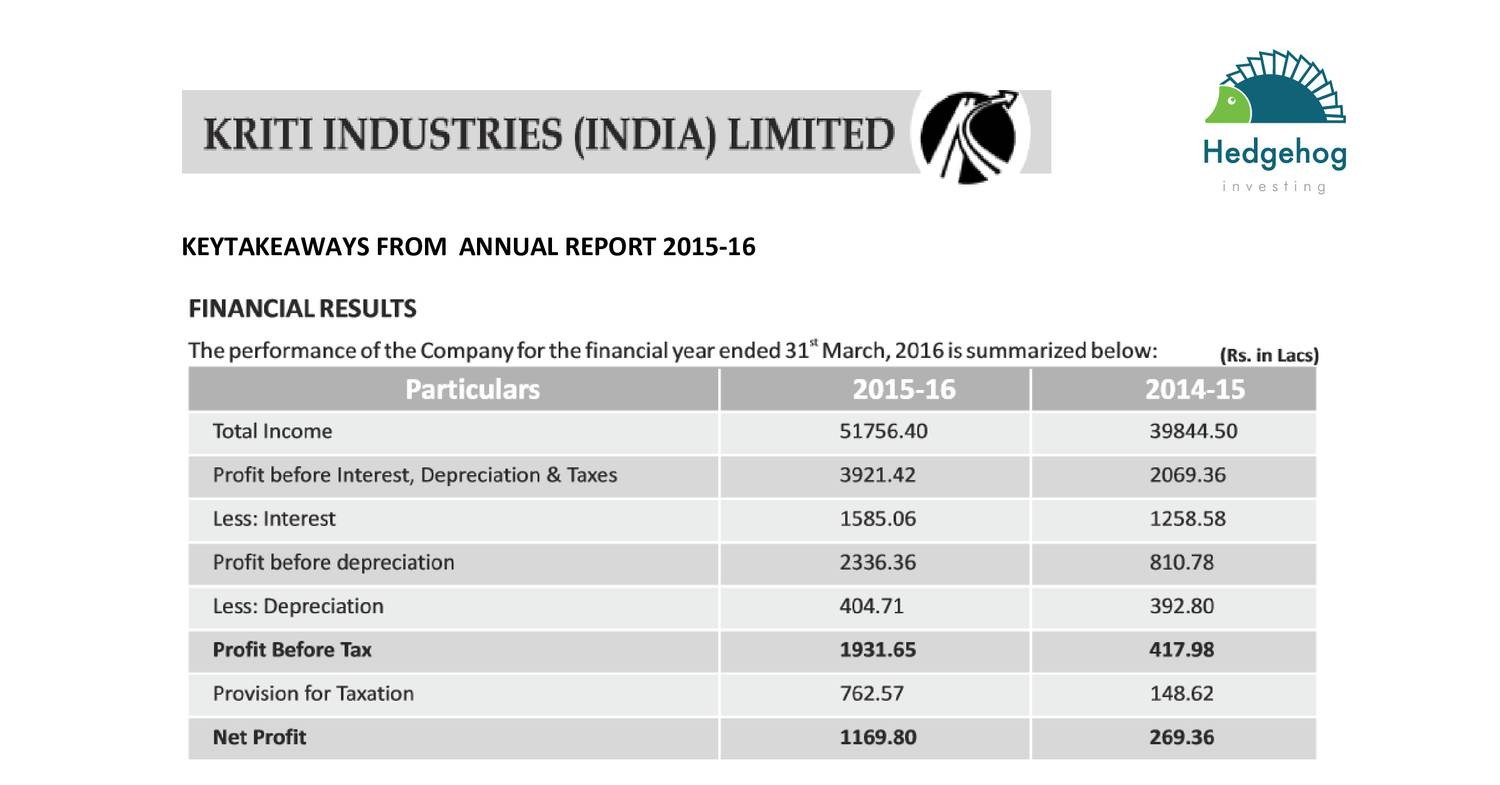 KRITI INDUSTRIES (INDIA) LIMITED

Hedgehog
investing

KEYTAKEAWAYS FROM ANNUAL REPORT 2015-16

FINANCIAL RESULTS

The performance of the Company for the financial year ended 31$^{st}$ March, 2016 is summarized below: (Rs. in Lacs)

| Particulars | 2015-16 | 2014-15 |
|---|---|---|
| Total Income | 51756.40 | 39844.50 |
| Profit before Interest, Depreciation & Taxes | 3921.42 | 2069.36 |
| Less: Interest | 1585.06 | 1258.58 |
| Profit before depreciation | 2336.36 | 810.78 |
| Less: Depreciation | 404.71 | 392.80 |
| **Profit Before Tax** | **1931.65** | **417.98** |
| Provision for Taxation | 762.57 | 148.62 |
| **Net Profit** | **1169.80** | **269.36** |